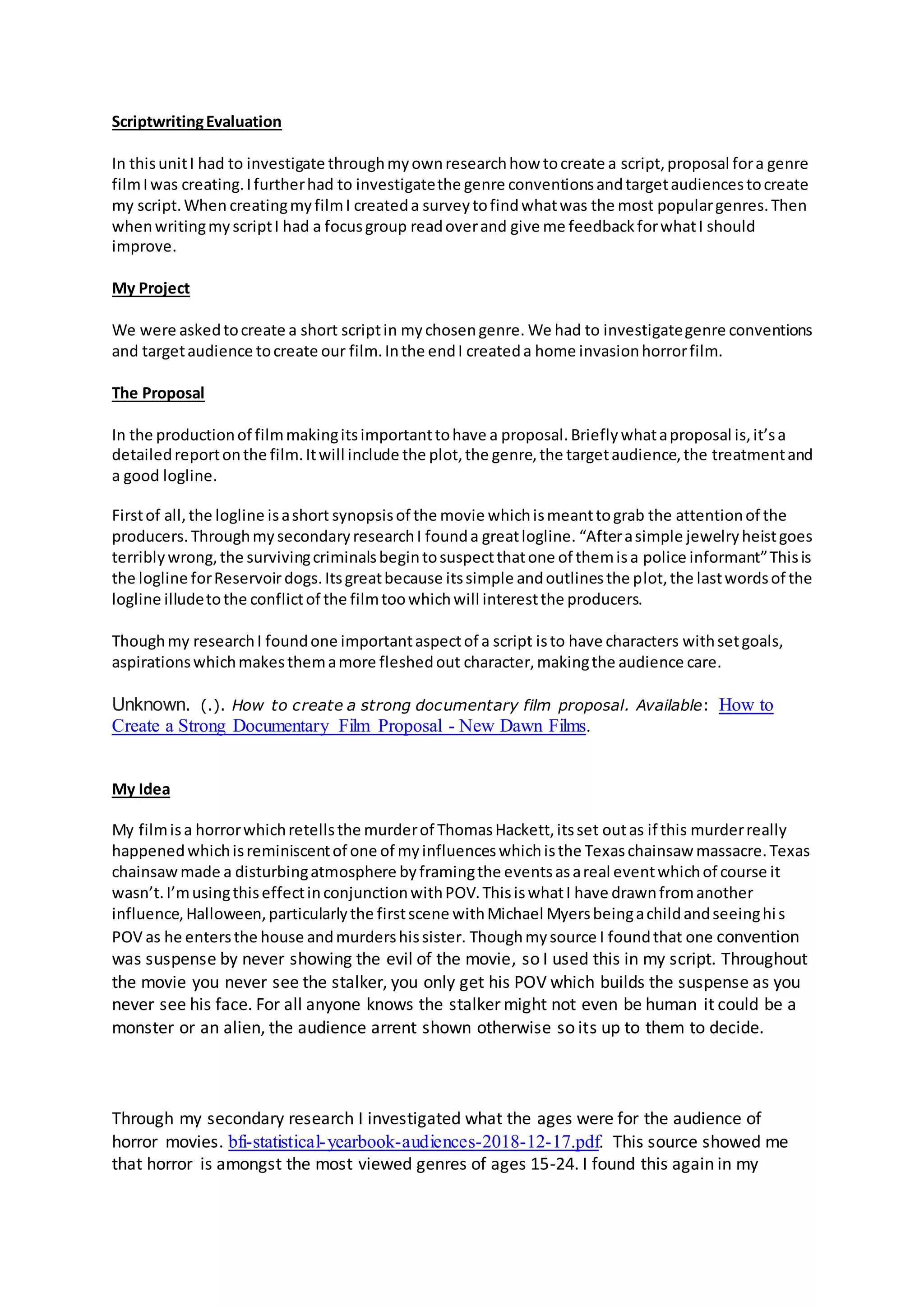 Scriptwriting Evaluation

In this unit I had to investigate through my own research how to create a script, proposal for a genre film I was creating. I further had to investigate the genre conventions and target audiences to create my script. When creating my film I created a survey to find what was the most popular genres. Then when writing my script I had a focus group read over and give me feedback for what I should improve.

My Project

We were asked to create a short script in my chosen genre. We had to investigate genre conventions and target audience to create our film. In the end I created a home invasion horror film.

The Proposal

In the production of film making its important to have a proposal. Briefly what a proposal is, it's a detailed report on the film. It will include the plot, the genre, the target audience, the treatment and a good logline.

First of all, the logline is a short synopsis of the movie which is meant to grab the attention of the producers. Through my secondary research I found a great logline. "After a simple jewelry heist goes terribly wrong, the surviving criminals begin to suspect that one of them is a police informant" This is the logline for Reservoir dogs. Its great because its simple and outlines the plot, the last words of the logline illude to the conflict of the film too which will interest the producers.

Though my research I found one important aspect of a script is to have characters with set goals, aspirations which makes them a more fleshed out character, making the audience care.

Unknown. (.). How to create a strong documentary film proposal. Available: How to Create a Strong Documentary Film Proposal - New Dawn Films.

My Idea

My film is a horror which retells the murder of Thomas Hackett, its set out as if this murder really happened which is reminiscent of one of my influences which is the Texas chainsaw massacre. Texas chainsaw made a disturbing atmosphere by framing the events as a real event which of course it wasn't. I'm using this effect in conjunction with POV. This is what I have drawn from another influence, Halloween, particularly the first scene with Michael Myers being a child and seeing his POV as he enters the house and murders his sister. Though my source I found that one convention was suspense by never showing the evil of the movie, so I used this in my script. Throughout the movie you never see the stalker, you only get his POV which builds the suspense as you never see his face. For all anyone knows the stalker might not even be human it could be a monster or an alien, the audience arrent shown otherwise so its up to them to decide.

Through my secondary research I investigated what the ages were for the audience of horror movies. bfi-statistical-yearbook-audiences-2018-12-17.pdf. This source showed me that horror is amongst the most viewed genres of ages 15-24. I found this again in my